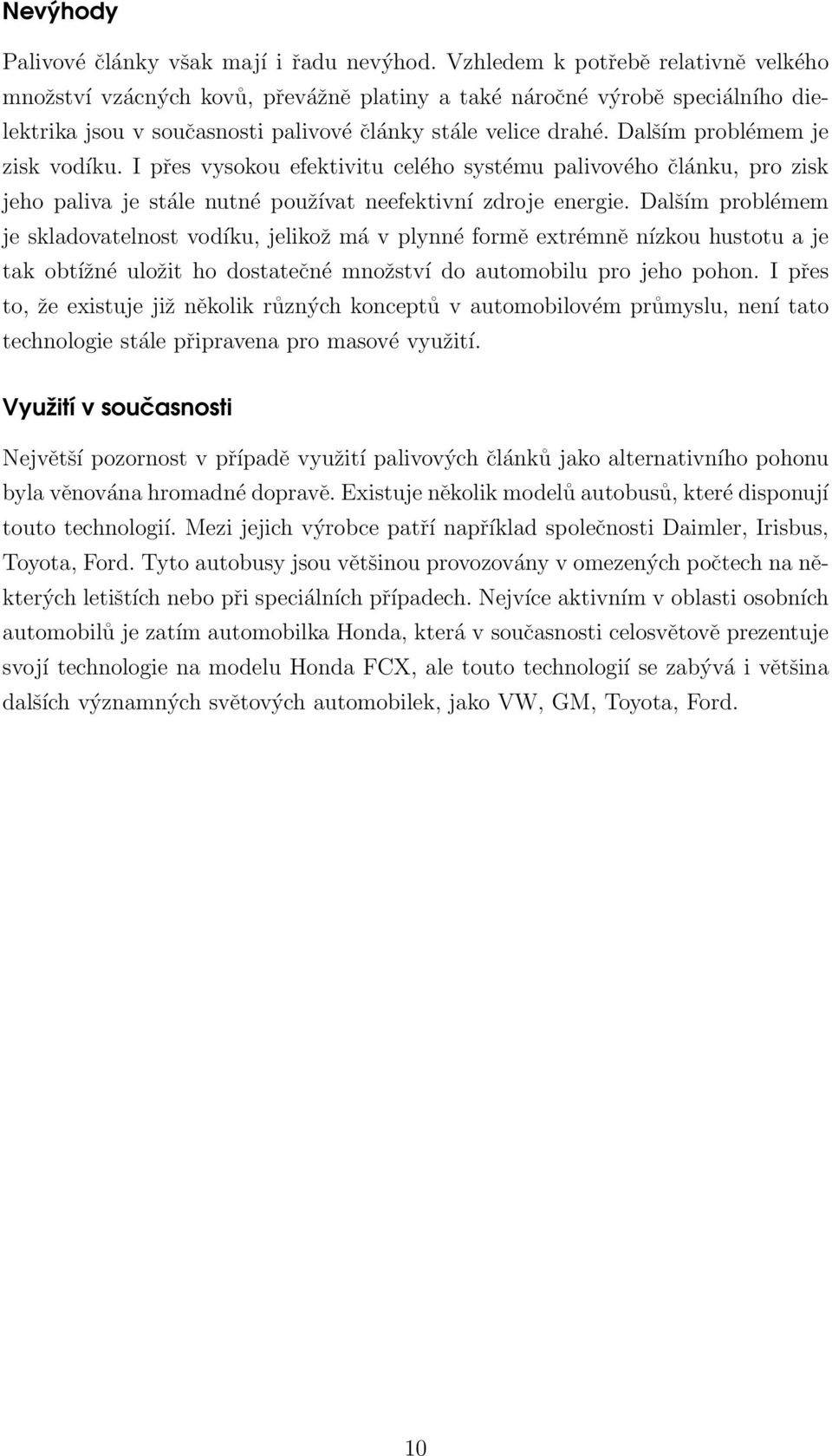 Nevýhody

Palivové články však mají i řadu nevýhod. Vzhledem k potřebě relativně velkého množství vzácných kovů, převážně platiny a také náročné výrobě speciálního dielektrika jsou v současnosti palivové články stále velice drahé. Dalším problémem je zisk vodíku. I přes vysokou efektivitu celého systému palivového článku, pro zisk jeho paliva je stále nutné používat neefektivní zdroje energie. Dalším problémem je skladovatelnost vodíku, jelikož má v plynné formě extrémně nízkou hustotu a je tak obtížné uložit ho dostatečné množství do automobilu pro jeho pohon. I přes to, že existuje již několik různých konceptů v automobilovém průmyslu, není tato technologie stále připravena pro masové využití.

Využití v současnosti

Největší pozornost v případě využití palivových článků jako alternativního pohonu byla věnována hromadné dopravě. Existuje několik modelů autobusů, které disponují touto technologií. Mezi jejich výrobce patří například společnosti Daimler, Irisbus, Toyota, Ford. Tyto autobusy jsou většinou provozovány v omezených počtech na některých letištích nebo při speciálních případech. Nejvíce aktivním v oblasti osobních automobilů je zatím automobilka Honda, která v současnosti celosvětově prezentuje svojí technologie na modelu Honda FCX, ale touto technologií se zabývá i většina dalších významných světových automobilek, jako VW, GM, Toyota, Ford.

10